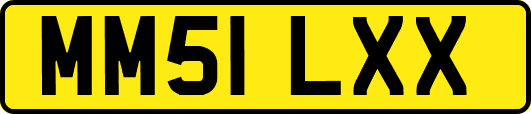 MM51 LXX